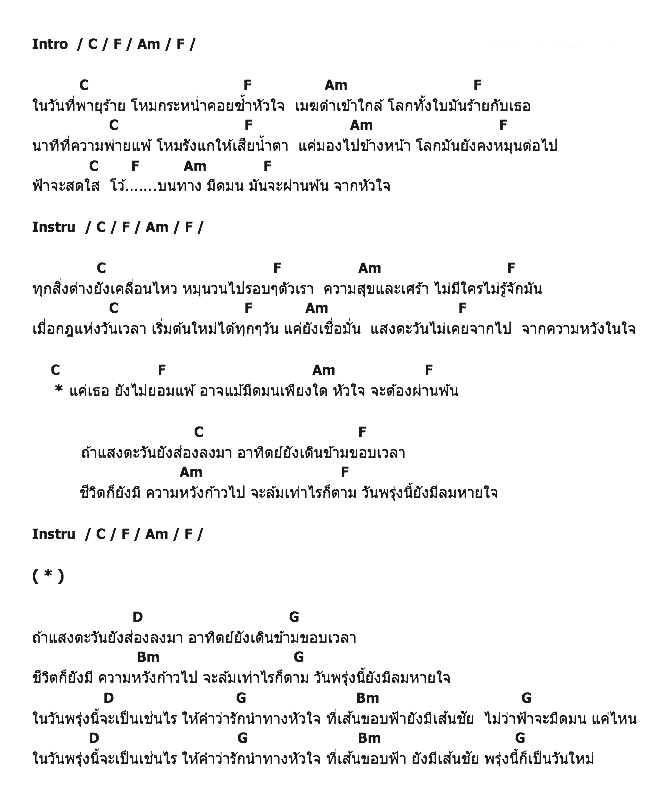 Intro / C / F / Am / F /

C F Am F
ในวันที่พายุร้าย โหมกระหน่ำคอยซ้ำหัวใจ เมฆดำเข้าใกล้ โลกทั้งใบมันร้ายกับเธอ
C F Am F
นาทีที่ความพ่ายแพ้ โหมรังแกให้เสียน้ำตา แค่มองไปข้างหน้า โลกมันยังคงหมุนต่อไป
C F Am F
ฟ้าจะสดใส โว้.......บนทาง มืดมน มันจะผ่านพ้น จากหัวใจ

Instru / C / F / Am / F /

C F Am F
ทุกสิ่งต่างยังเคลื่อนไหว หมุนวนไปรอบๆตัวเรา ความสุขและเศร้า ไม่มีใครไม่รู้จักมัน
C F Am F
เมื่อกฎแห่งวันเวลา เริ่มต้นใหม่ได้ทุกๆวัน แค่ยังเชื่อมั่น แสงตะวันไม่เคยจากไป จากความหวังในใจ

C F Am F
* แค่เธอ ยังไม่ยอมแพ้ อาจแม้มืดมนเพียงใด หัวใจ จะต้องผ่านพ้น

C F
ถ้าแสงตะวันยังส่องลงมา อาทิตย์ยังเดินข้ามขอบเวลา
Am F
ชีวิตก็ยังมี ความหวังก้าวไป จะล้มเท่าไรก็ตาม วันพรุ่งนี้ยังมีลมหายใจ

Instru / C / F / Am / F /

( * )

D G
ถ้าแสงตะวันยังส่องลงมา อาทิตย์ยังเดินข้ามขอบเวลา
Bm G
ชีวิตก็ยังมี ความหวังก้าวไป จะล้มเท่าไรก็ตาม วันพรุ่งนี้ยังมีลมหายใจ
D G Bm G
ในวันพรุ่งนี้จะเป็นเช่นไร ให้คำว่ารักนำทางหัวใจ ที่เส้นขอบฟ้ายังมีเส้นชัย ไม่ว่าฟ้าจะมืดมน แค่ไหน
D G Bm G
ในวันพรุ่งนี้จะเป็นเช่นไร ให้คำว่ารักนำทางหัวใจ ที่เส้นขอบฟ้า ยังมีเส้นชัย พรุ่งนี้ก็เป็นวันใหม่